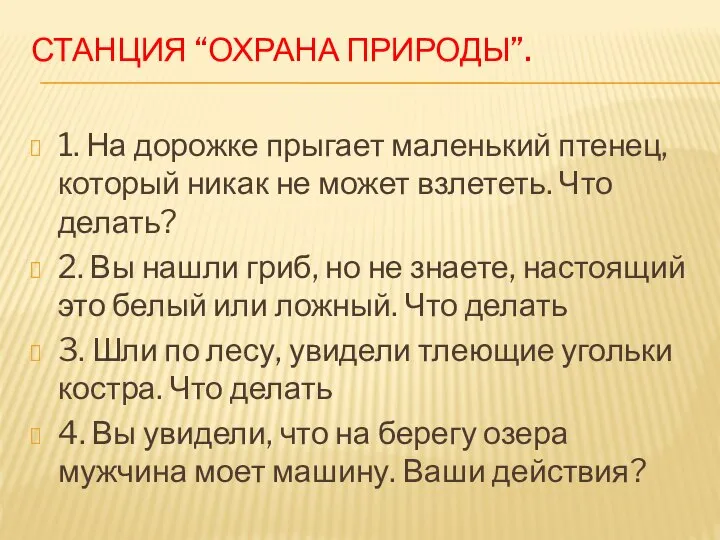 СТАНЦИЯ “ОХРАНА ПРИРОДЫ”.

1. На дорожке прыгает маленький птенец, который никак не может взлететь. Что делать?

2. Вы нашли гриб, но не знаете, настоящий это белый или ложный. Что делать

3. Шли по лесу, увидели тлеющие угольки костра. Что делать

4. Вы увидели, что на берегу озера мужчина моет машину. Ваши действия?